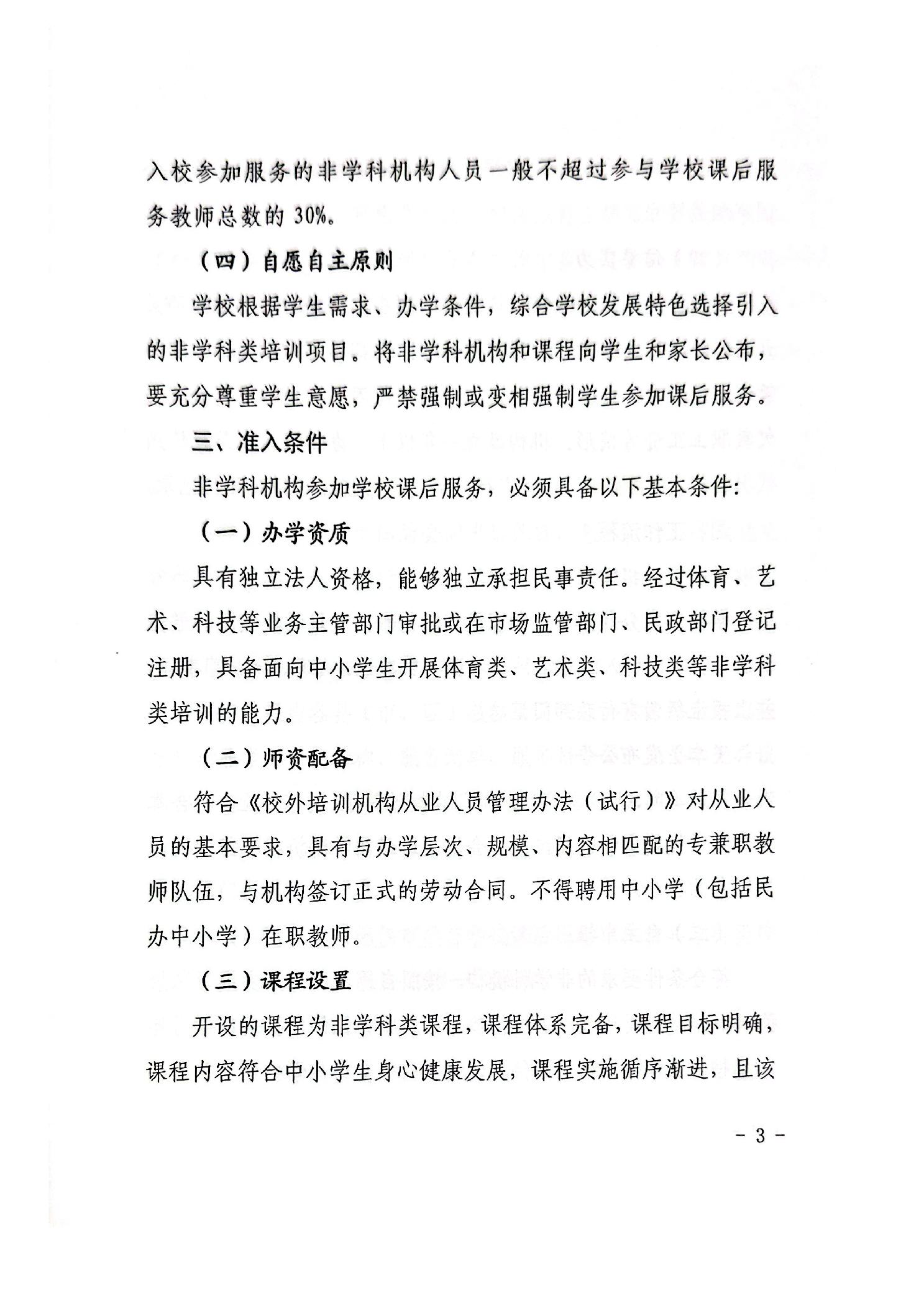 入校参加服务的非学科机构人员一般不超过参与学校课后服务教师总数的30%。

（四）自愿自主原则

学校根据学生需求、办学条件，综合学校发展特色选择引入的非学科类培训项目。将非学科机构和课程向学生和家长公布，要充分尊重学生意愿，严禁强制或变相强制学生参加课后服务。

三、准入条件

非学科机构参加学校课后服务，必须具备以下基本条件：

（一）办学资质

具有独立法人资格，能够独立承担民事责任。经过体育、艺术、科技等业务主管部门审批或在市场监管部门、民政部门登记注册，具备面向中小学生开展体育类、艺术类、科技类等非学科类培训的能力。

（二）师资配备

符合《校外培训机构从业人员管理办法（试行）》对从业人员的基本要求，具有与办学层次、规模、内容相匹配的专兼职教师队伍，与机构签订正式的劳动合同。不得聘用中小学（包括民办中小学）在职教师。

（三）课程设置

开设的课程为非学科类课程，课程体系完备，课程目标明确，课程内容符合中小学生身心健康发展，课程实施循序渐进，且该

- 3 -